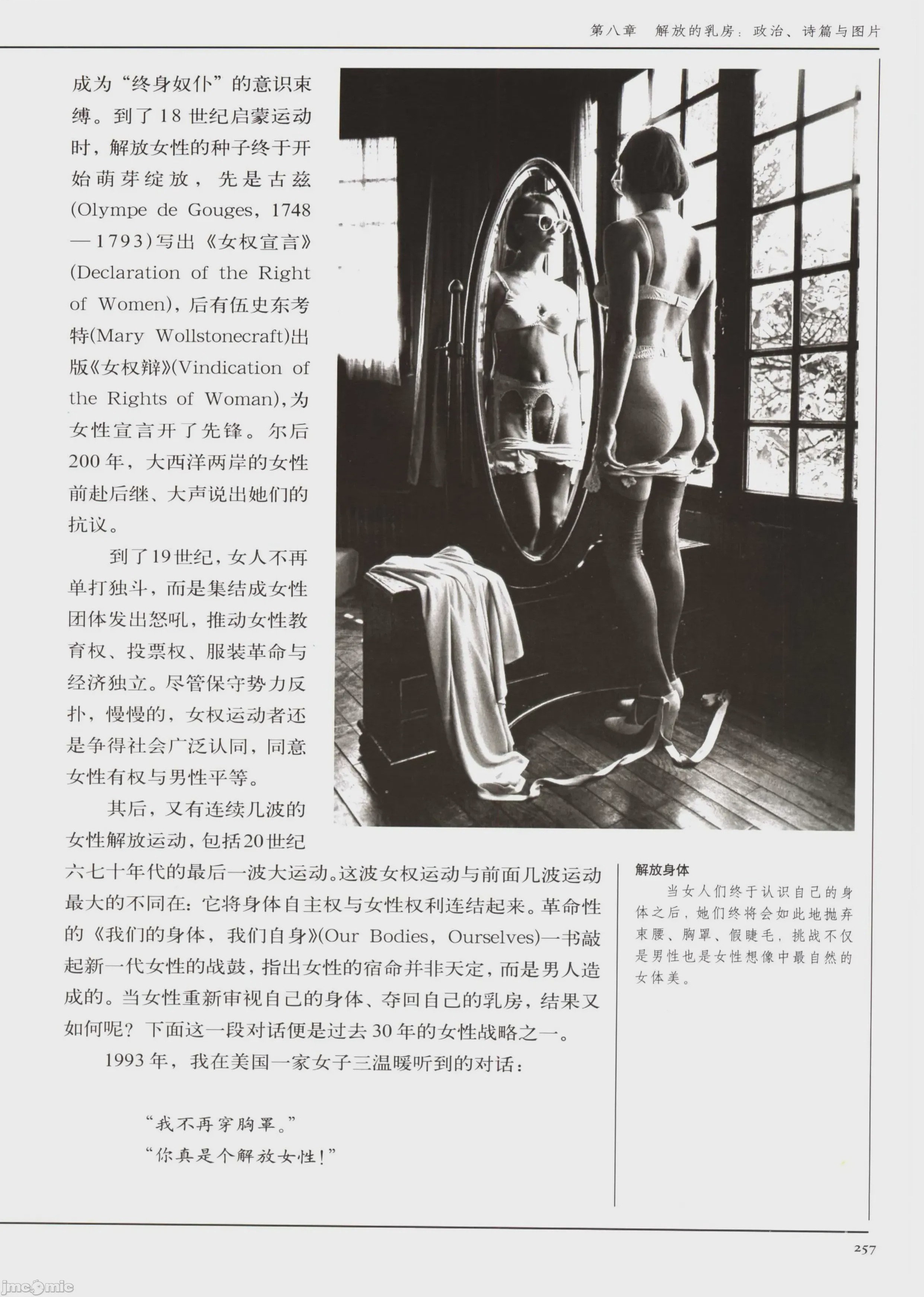 第八章 解放的乳房：政治、诗篇与图片

成为“终身奴仆”的意识束缚。到了18世纪启蒙运动时，解放女性的种子终于开始萌芽绽放，先是古兹(Olympe de Gouges，1748—1793)写出《女权宣言》(Declaration of the Right of Women)，后有伍史东考特(Mary Wollstonecraft)出版《女权辩》(Vindication of the Rights of Woman)，为女性宣言开了先锋。尔后200年，大西洋两岸的女性前赴后继、大声说出她们的抗议。

到了19世纪，女人不再单打独斗，而是集结成女性团体发出怒吼，推动女性教育权、投票权、服装革命与经济独立。尽管保守势力反扑，慢慢的，女权运动者还是争得社会广泛认同，同意女性有权与男性平等。

其后，又有连续几波的女性解放运动，包括20世纪六七十年代的最后一波大运动。这波女权运动与前面几波运动最大的不同在：它将身体自主权与女性权利连结起来。革命性的《我们的身体，我们自身》(Our Bodies，Ourselves)一书敲起新一代女性的战鼓，指出女性的宿命并非天定，而是男人造成的。当女性重新审视自己的身体、夺回自己的乳房，结果又如何呢？下面这一段对话便是过去30年的女性战略之一。

1993年，我在美国一家女子三温暖听到的对话：

“我不再穿胸罩。”
“你真是个解放女性！”

解放身体

当女人们终于认识自己的身体之后，她们终将会如此地抛弃束腰、胸罩、假睫毛，挑战不仅是男性也是女性想像中最自然的女体美。

257

jmcomic